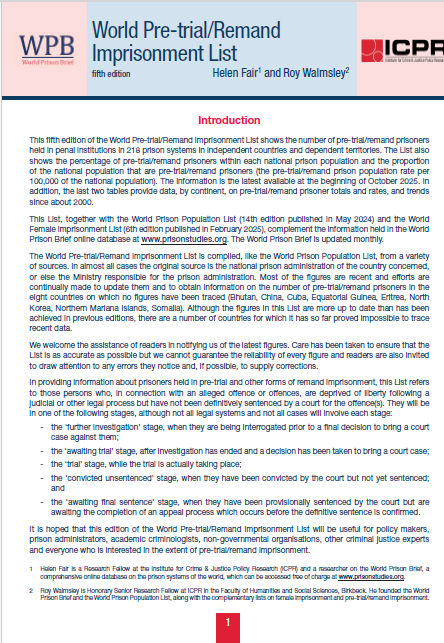 WPB
World Prison Brief

World Pre-trial/Remand Imprisonment List

fifth edition

Helen Fair$^1$ and Roy Walmsley$^2$

ICPR
Institute for Crime & Justice Policy Research

Introduction

This fifth edition of the World Pre-trial/Remand Imprisonment List shows the number of pre-trial/remand prisoners held in penal institutions in 218 prison systems in independent countries and dependent territories. The List also shows the percentage of pre-trial/remand prisoners within each national prison population and the proportion of the national population that are pre-trial/remand prisoners (the pre-trial/remand prison population rate per 100,000 of the national population). The information is the latest available at the beginning of October 2025. In addition, the last two tables provide data, by continent, on pre-trial/remand prisoner totals and rates, and trends since about 2000.

This List, together with the World Prison Population List (14th edition published in May 2024) and the World Female Imprisonment List (6th edition published in February 2025), complement the information held in the World Prison Brief online database at www.prisonstudies.org. The World Prison Brief is updated monthly.

The World Pre-trial/Remand Imprisonment List is compiled, like the World Prison Population List, from a variety of sources. In almost all cases the original source is the national prison administration of the country concerned, or else the Ministry responsible for the prison administration. Most of the figures are recent and efforts are continually made to update them and to obtain information on the number of pre-trial/remand prisoners in the eight countries on which no figures have been traced (Bhutan, China, Cuba, Equatorial Guinea, Eritrea, North Korea, Northern Mariana Islands, Somalia). Although the figures in this List are more up to date than has been achieved in previous editions, there are a number of countries for which it has so far proved impossible to trace recent data.

We welcome the assistance of readers in notifying us of the latest figures. Care has been taken to ensure that the List is as accurate as possible but we cannot guarantee the reliability of every figure and readers are also invited to draw attention to any errors they notice and, if possible, to supply corrections.

In providing information about prisoners held in pre-trial and other forms of remand imprisonment, this List refers to those persons who, in connection with an alleged offence or offences, are deprived of liberty following a judicial or other legal process but have not been definitively sentenced by a court for the offence(s). They will be in one of the following stages, although not all legal systems and not all cases will involve each stage:

- the 'further investigation' stage, when they are being interrogated prior to a final decision to bring a court case against them;
- the 'awaiting trial' stage, after investigation has ended and a decision has been taken to bring a court case;
- the 'trial' stage, while the trial is actually taking place;
- the 'convicted unsentenced' stage, when they have been convicted by the court but not yet sentenced; and
- the 'awaiting final sentence' stage, when they have been provisionally sentenced by the court but are awaiting the completion of an appeal process which occurs before the definitive sentence is confirmed.

It is hoped that this edition of the World Pre-trial/Remand Imprisonment List will be useful for policy makers, prison administrators, academic criminologists, non-governmental organisations, other criminal justice experts and everyone who is interested in the extent of pre-trial/remand imprisonment.

1 Helen Fair is a Research Fellow at the Institute for Crime & Justice Policy Research (ICPR) and a researcher on the World Prison Brief, a comprehensive online database on the prison systems of the world, which can be accessed free of charge at www.prisonstudies.org.

2 Roy Walmsley is Honorary Senior Research Fellow at ICPR in the Faculty of Humanities and Social Sciences, Birkbeck. He founded the World Prison Brief and the World Prison Population List, along with the complementary lists on female imprisonment and pre-trial/remand imprisonment.

1